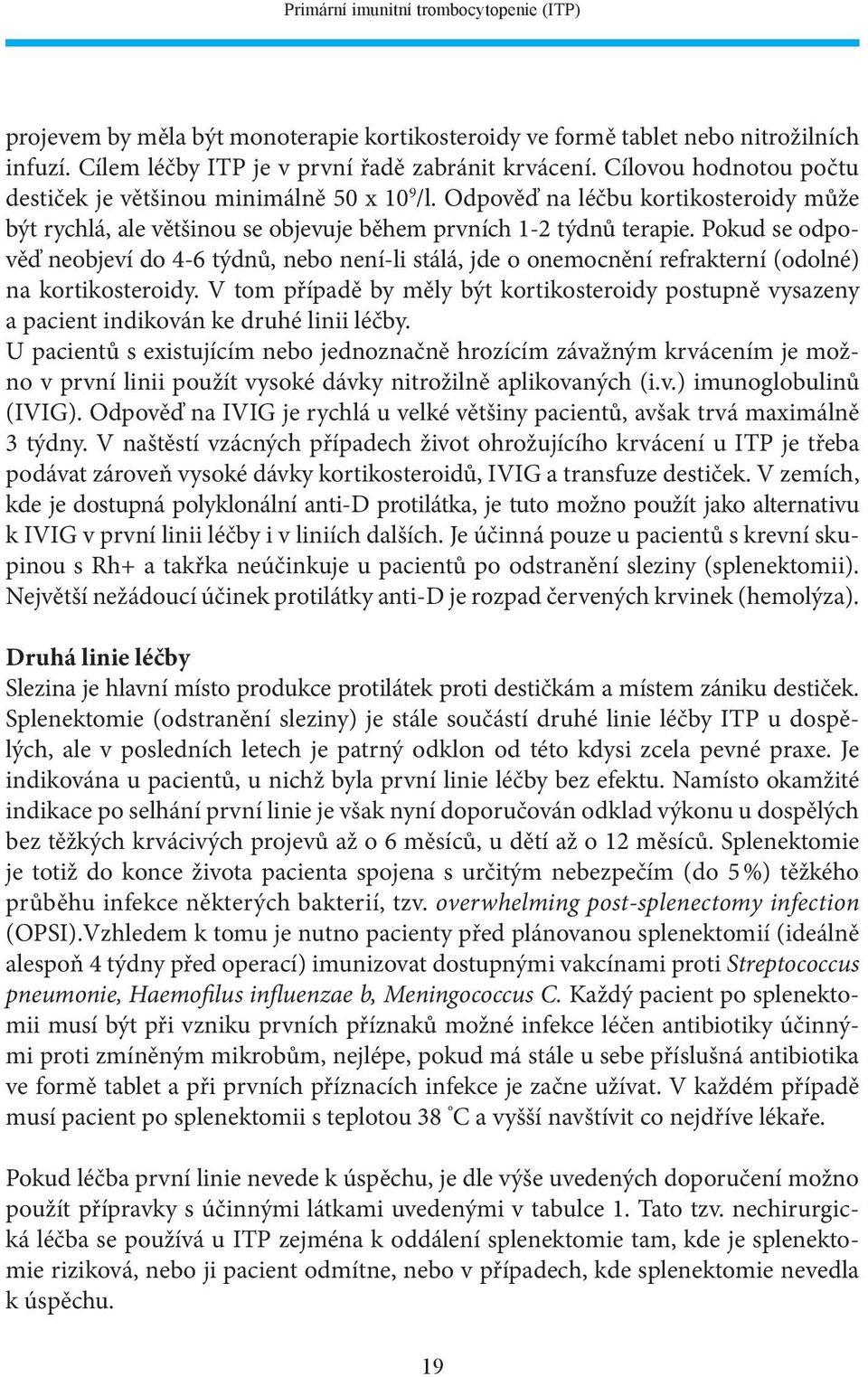 Primární imunitní trombocytopenie (ITP)

projevem by měla být monoterapie kortikosteroidy ve formě tablet nebo nitrožilních infuzí. Cílem léčby ITP je v první řadě zabránit krvácení. Cílovou hodnotou počtu destiček je většinou minimálně 50 x $10^9$/l. Odpověď na léčbu kortikosteroidy může být rychlá, ale většinou se objevuje během prvních 1-2 týdnů terapie. Pokud se odpověď neobjeví do 4-6 týdnů, nebo není-li stálá, jde o onemocnění refrakterní (odolné) na kortikosteroidy. V tom případě by měly být kortikosteroidy postupně vysazeny a pacient indikován ke druhé linii léčby.
U pacientů s existujícím nebo jednoznačně hrozícím závažným krvácením je možno v první linii použít vysoké dávky nitrožilně aplikovaných (i.v.) imunoglobulinů (IVIG). Odpověď na IVIG je rychlá u velké většiny pacientů, avšak trvá maximálně 3 týdny. V naštěstí vzácných případech život ohrožujícího krvácení u ITP je třeba podávat zároveň vysoké dávky kortikosteroidů, IVIG a transfuze destiček. V zemích, kde je dostupná polyklonální anti-D protilátka, je tuto možno použít jako alternativu k IVIG v první linii léčby i v liniích dalších. Je účinná pouze u pacientů s krevní skupinou s Rh+ a takřka neúčinkuje u pacientů po odstranění sleziny (splenektomii). Největší nežádoucí účinek protilátky anti-D je rozpad červených krvinek (hemolýza).

Druhá linie léčby
Slezina je hlavní místo produkce protilátek proti destičkám a místem zániku destiček. Splenektomie (odstranění sleziny) je stále součástí druhé linie léčby ITP u dospělých, ale v posledních letech je patrný odklon od této kdysi zcela pevné praxe. Je indikována u pacientů, u nichž byla první linie léčby bez efektu. Namísto okamžité indikace po selhání první linie je však nyní doporučován odklad výkonu u dospělých bez těžkých krvácivých projevů až o 6 měsíců, u dětí až o 12 měsíců. Splenektomie je totiž do konce života pacienta spojena s určitým nebezpečím (do 5 %) těžkého průběhu infekce některých bakterií, tzv. overwhelming post-splenectomy infection (OPSI).Vzhledem k tomu je nutno pacienty před plánovanou splenektomií (ideálně alespoň 4 týdny před operací) imunizovat dostupnými vakcínami proti Streptococcus pneumonie, Haemofilus influenzae b, Meningococcus C. Každý pacient po splenektomii musí být při vzniku prvních příznaků možné infekce léčen antibiotiky účinnými proti zmíněným mikrobům, nejlépe, pokud má stále u sebe příslušná antibiotika ve formě tablet a při prvních příznacích infekce je začne užívat. V každém případě musí pacient po splenektomii s teplotou 38 °C a vyšší navštívit co nejdříve lékaře.

Pokud léčba první linie nevede k úspěchu, je dle výše uvedených doporučení možno použít přípravky s účinnými látkami uvedenými v tabulce 1. Tato tzv. nechirurgická léčba se používá u ITP zejména k oddálení splenektomie tam, kde je splenektomie riziková, nebo ji pacient odmítne, nebo v případech, kde splenektomie nevedla k úspěchu.

19